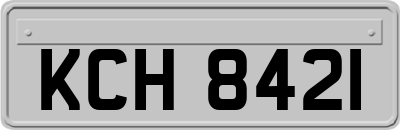 KCH 8421